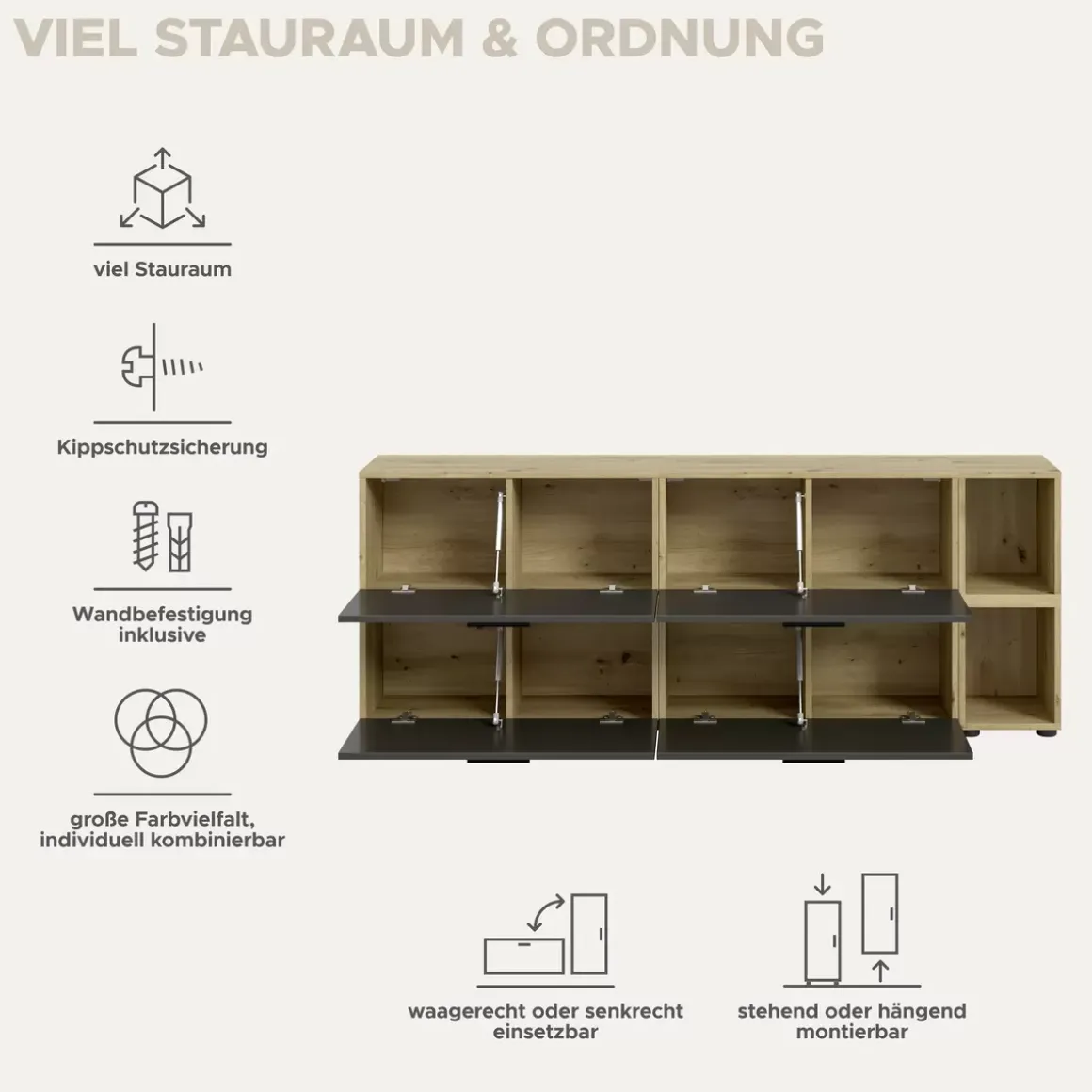 VIEL STAURAUM & ORDNUNG

viel Stauraum

Kippschutzsicherung

Wandbefestigung inklusive

große Farbvielfalt, individuell kombinierbar

waagerecht oder senkrecht einsetzbar

stehend oder hängend montierbar